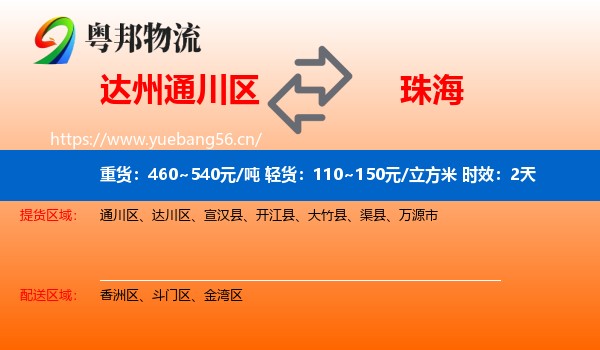 粤邦物流

达州通川区

珠海

https://www.yuebang56.cn/

重货：460~540元/吨 轻货：110~150元/立方米 时效：2天

提货区域： 通川区、达川区、宣汉县、开江县、大竹县、渠县、万源市

配送区域： 香洲区、斗门区、金湾区